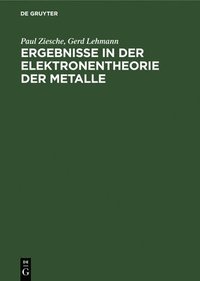 DE GRUYTER

Paul Ziesche, Gerd Lehmann

ERGEBNISSE IN DER ELEKTRONENTHEORIE DER METALLE

DE
G